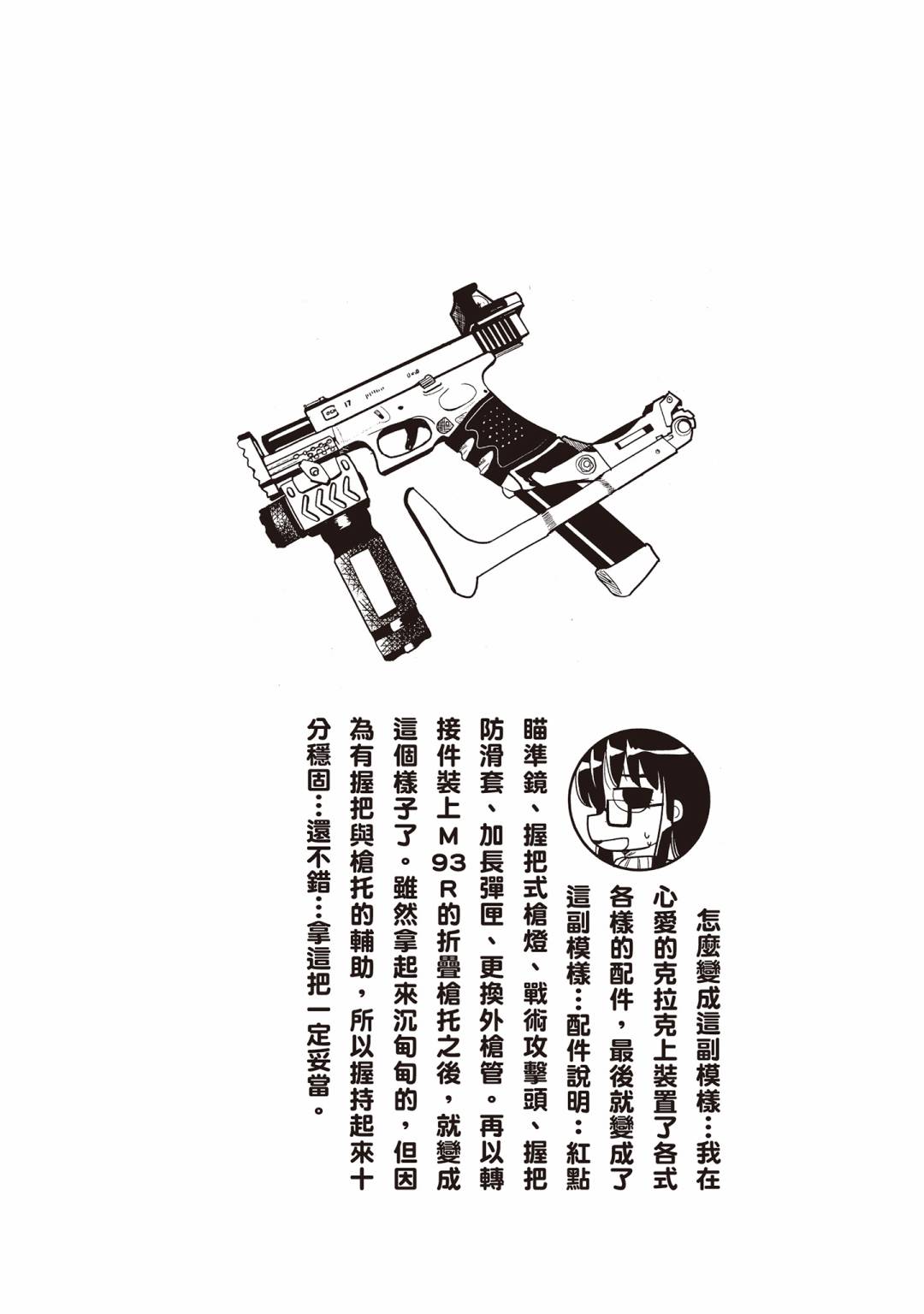 怎麼變成這副模樣…我在心愛的克拉克上裝置了各式各樣的配件，最後就變成了這副模樣…配件說明：紅點瞄準鏡、握把式槍燈、戰術攻擊頭、握把防滑套、加長彈匣、更換外槍管。再以轉接件裝上M93R的折疊槍托之後，就變成這個樣子了。雖然拿起來沉甸甸的，但因為有握把與槍托的輔助，所以握持起來十分穩固…還不錯…拿這把一定妥當。